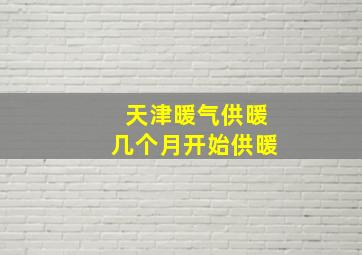 天津暖气供暖
几个月开始供暖